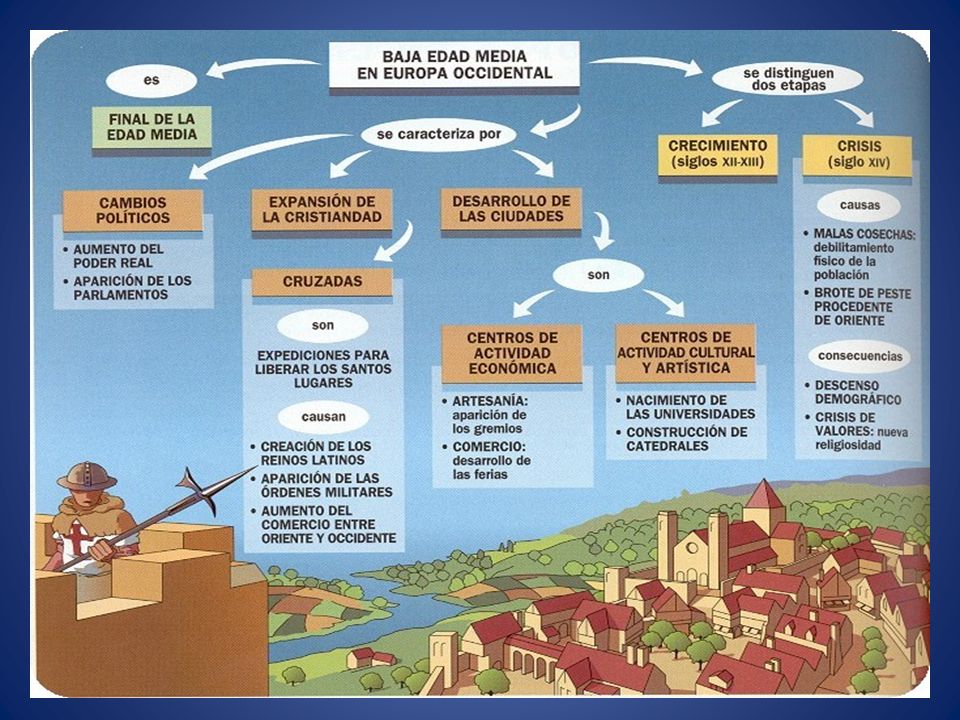 BAJA EDAD MEDIA EN EUROPA OCCIDENTAL

es

FINAL DE LA EDAD MEDIA

se caracteriza por

CAMBIOS POLÍTICOS

• AUMENTO DEL PODER REAL
• APARICIÓN DE LOS PARLAMENTOS

EXPANSIÓN DE LA CRISTIANDAD

CRUZADAS

son

EXPEDICIONES PARA LIBERAR LOS SANTOS LUGARES

causan

• CREACIÓN DE LOS REINOS LATINOS
• APARICIÓN DE LAS ÓRDENES MILITARES
• AUMENTO DEL COMERCIO ENTRE ORIENTE Y OCCIDENTE

DESARROLLO DE LAS CIUDADES

son

CENTROS DE ACTIVIDAD ECONÓMICA

• ARTESANÍA: aparición de los gremios
• COMERCIO: desarrollo de las ferias

CENTROS DE ACTIVIDAD CULTURAL Y ARTÍSTICA

• NACIMIENTO DE LAS UNIVERSIDADES
• CONSTRUCCIÓN DE CATEDRALES

se distinguen dos etapas

CRECIMIENTO (siglos XII-XIII)

CRISIS (siglo XIV)

causas

• MALAS COSECHAS: debilitamiento físico de la población
• BROTE DE PESTE PROCEDENTE DE ORIENTE

consecuencias

• DESCENSO DEMOGRÁFICO
• CRISIS DE VALORES: nueva religiosidad